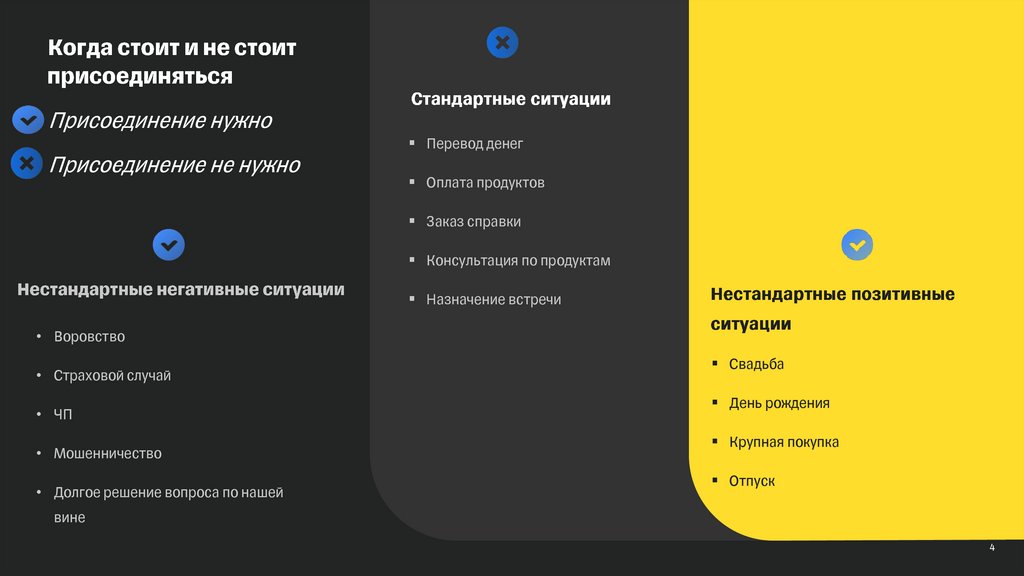 Когда стоит и не стоит присоединяться

Присоединение нужно

Присоединение не нужно

Нестандартные негативные ситуации

• Воровство
• Страховой случай
• ЧП
• Мошенничество
• Долгое решение вопроса по нашей вине

Стандартные ситуации

▪ Перевод денег
▪ Оплата продуктов
▪ Заказ справки
▪ Консультация по продуктам
▪ Назначение встречи

Нестандартные позитивные ситуации

▪ Свадьба
▪ День рождения
▪ Крупная покупка
▪ Отпуск

4